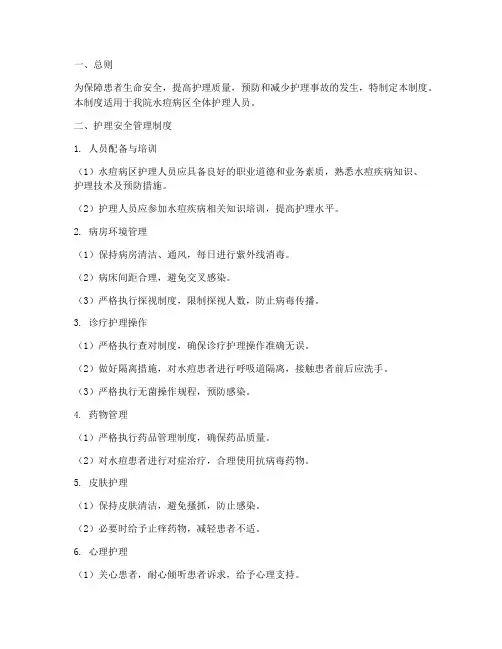 一、总则

为保障患者生命安全，提高护理质量，预防和减少护理事故的发生，特制定本制度。本制度适用于我院水痘病区全体护理人员。

二、护理安全管理制度

1. 人员配备与培训

（1）水痘病区护理人员应具备良好的职业道德和业务素质，熟悉水痘疾病知识、护理技术及预防措施。

（2）护理人员应参加水痘疾病相关知识培训，提高护理水平。

2. 病房环境管理

（1）保持病房清洁、通风，每日进行紫外线消毒。

（2）病床间距合理，避免交叉感染。

（3）严格执行探视制度，限制探视人数，防止病毒传播。

3. 诊疗护理操作

（1）严格执行查对制度，确保诊疗护理操作准确无误。

（2）做好隔离措施，对水痘患者进行呼吸道隔离，接触患者前后应洗手。

（3）严格执行无菌操作规程，预防感染。

4. 药物管理

（1）严格执行药品管理制度，确保药品质量。

（2）对水痘患者进行对症治疗，合理使用抗病毒药物。

5. 皮肤护理

（1）保持皮肤清洁，避免搔抓，防止感染。

（2）必要时给予止痒药物，减轻患者不适。

6. 心理护理

（1）关心患者，耐心倾听患者诉求，给予心理支持。